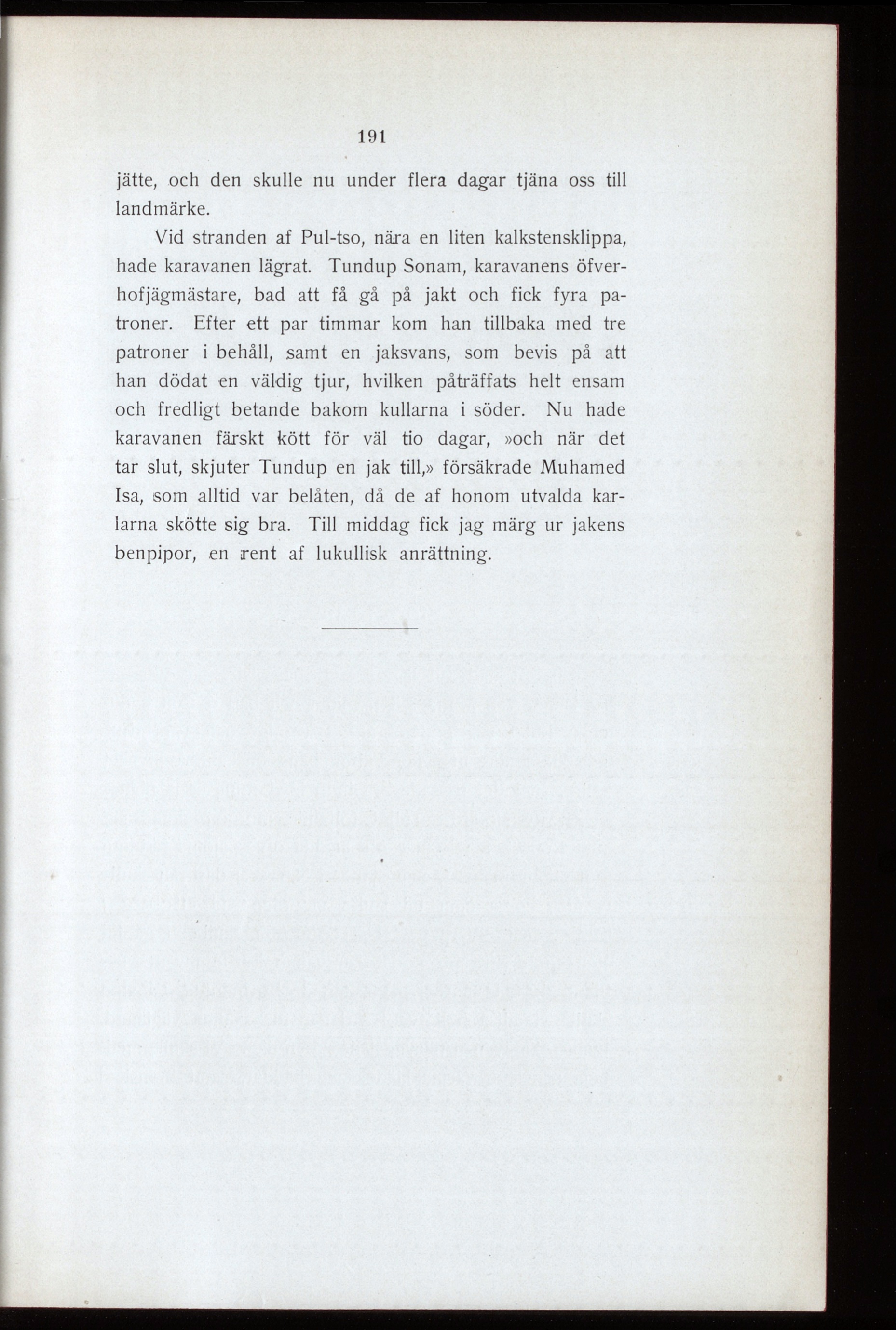 191

jätte, och den skulle nu under flera dagar tjäna oss till landmärke.

Vid stranden af Pul-tso, nära en liten kalkstensklippa, hade karavanen lägrat. Tundup Sonam, karavanens öfverhofjägmästare, bad att få gå på jakt och fick fyra patroner. Efter ett par timmar kom han tillbaka med tre patroner i behåll, samt en jaksvans, som bevis på att han dödat en väldig tjur, hvilken påträffats helt ensam och fredligt betande bakom kullarna i söder. Nu hade karavanen färskt kött för väl tio dagar, »och när det tar slut, skjuter Tundup en jak till,» försäkrade Muhamed Isa, som alltid var belåten, då de af honom utvalda karlarna skötte sig bra. Till middag fick jag märg ur jakens benpipor, en rent af lukullisk anrättning.